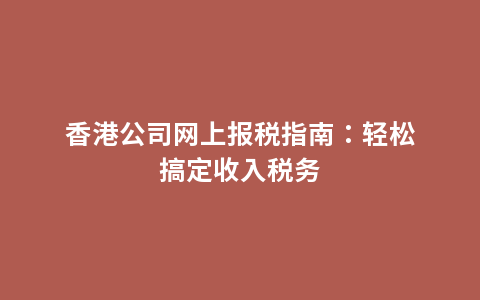 香港公司网上报税指南：轻松搞定收入税务